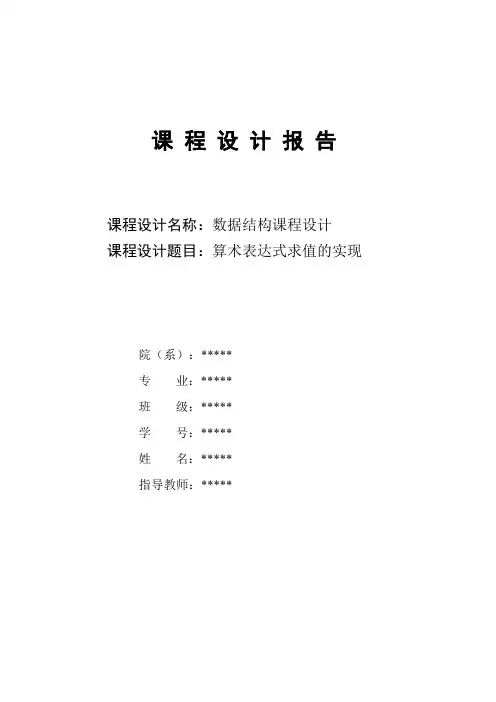 课 程 设 计 报 告

课程设计名称：数据结构课程设计
课程设计题目：算术表达式求值的实现

院（系）：*****
专　　业：*****
班　　级：*****
学　　号：*****
姓　　名：*****
指导教师：*****